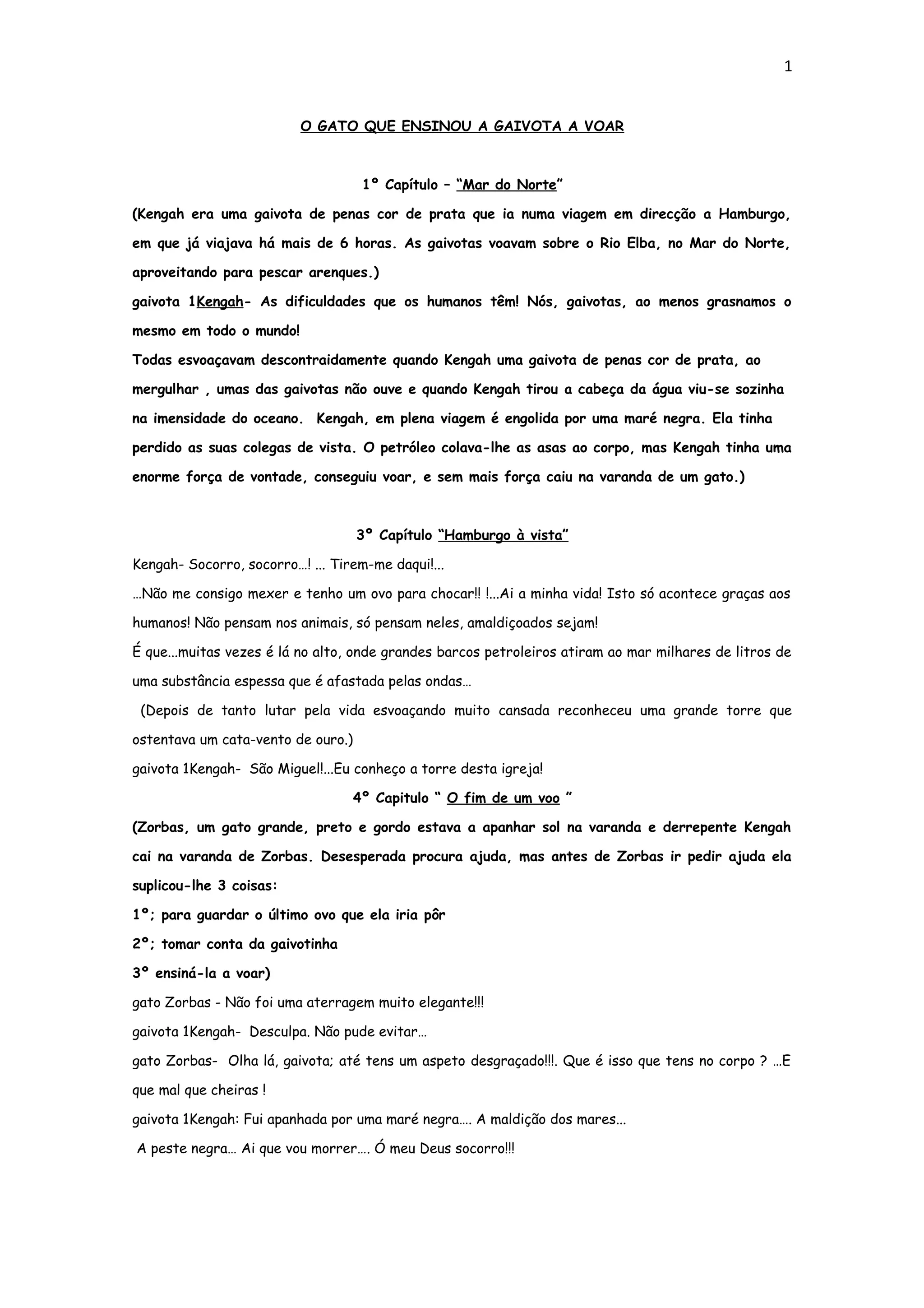 1

O GATO QUE ENSINOU A GAIVOTA A VOAR

1º Capítulo – "Mar do Norte"

(Kengah era uma gaivota de penas cor de prata que ia numa viagem em direcção a Hamburgo, em que já viajava há mais de 6 horas. As gaivotas voavam sobre o Rio Elba, no Mar do Norte, aproveitando para pescar arenques.)

gaivota 1Kengah- As dificuldades que os humanos têm! Nós, gaivotas, ao menos grasnamos o mesmo em todo o mundo!

Todas esvoaçavam descontraidamente quando Kengah uma gaivota de penas cor de prata, ao mergulhar , umas das gaivotas não ouve e quando Kengah tirou a cabeça da água viu-se sozinha na imensidade do oceano. Kengah, em plena viagem é engolida por uma maré negra. Ela tinha perdido as suas colegas de vista. O petróleo colava-lhe as asas ao corpo, mas Kengah tinha uma enorme força de vontade, conseguiu voar, e sem mais força caiu na varanda de um gato.)

3º Capítulo "Hamburgo à vista"

Kengah- Socorro, socorro…! ... Tirem-me daqui!...

…Não me consigo mexer e tenho um ovo para chocar!! !...Ai a minha vida! Isto só acontece graças aos humanos! Não pensam nos animais, só pensam neles, amaldiçoados sejam!

É que...muitas vezes é lá no alto, onde grandes barcos petroleiros atiram ao mar milhares de litros de uma substância espessa que é afastada pelas ondas…

(Depois de tanto lutar pela vida esvoaçando muito cansada reconheceu uma grande torre que ostentava um cata-vento de ouro.)

gaivota 1Kengah- São Miguel!...Eu conheço a torre desta igreja!

4º Capitulo " O fim de um voo "

(Zorbas, um gato grande, preto e gordo estava a apanhar sol na varanda e derrepente Kengah cai na varanda de Zorbas. Desesperada procura ajuda, mas antes de Zorbas ir pedir ajuda ela suplicou-lhe 3 coisas:

1º; para guardar o último ovo que ela iria pôr

2º; tomar conta da gaivotinha

3º ensiná-la a voar)

gato Zorbas - Não foi uma aterragem muito elegante!!!

gaivota 1Kengah- Desculpa. Não pude evitar…

gato Zorbas- Olha lá, gaivota; até tens um aspeto desgraçado!!!. Que é isso que tens no corpo ? …E que mal que cheiras !

gaivota 1Kengah: Fui apanhada por uma maré negra…. A maldição dos mares...

A peste negra… Ai que vou morrer…. Ó meu Deus socorro!!!